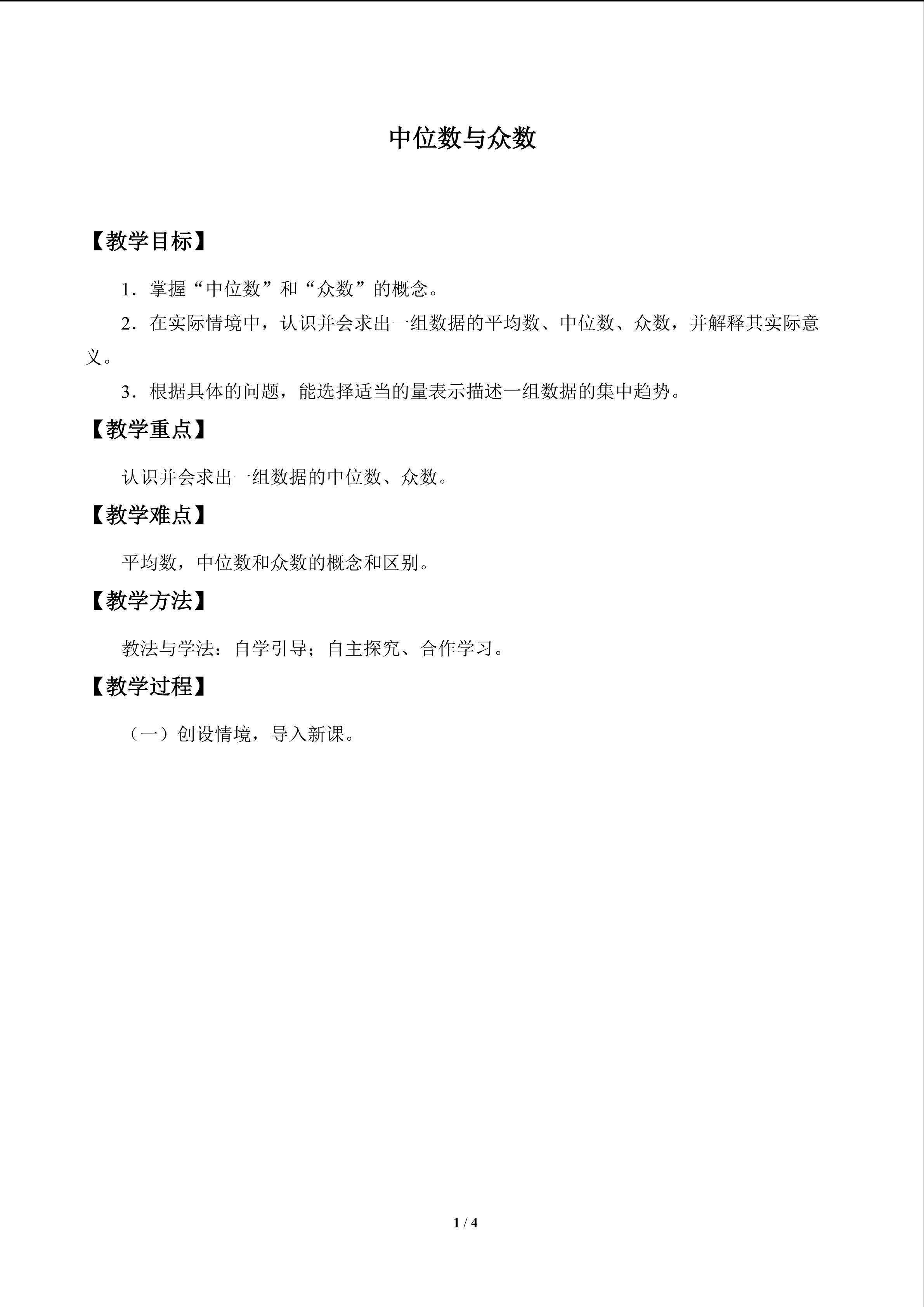 中位数与众数

【教学目标】

1．掌握“中位数”和“众数”的概念。

2．在实际情境中，认识并会求出一组数据的平均数、中位数、众数，并解释其实际意义。

3．根据具体的问题，能选择适当的量表示描述一组数据的集中趋势。

【教学重点】

认识并会求出一组数据的中位数、众数。

【教学难点】

平均数，中位数和众数的概念和区别。

【教学方法】

教法与学法：自学引导；自主探究、合作学习。

【教学过程】

（一）创设情境，导入新课。

1 / 4